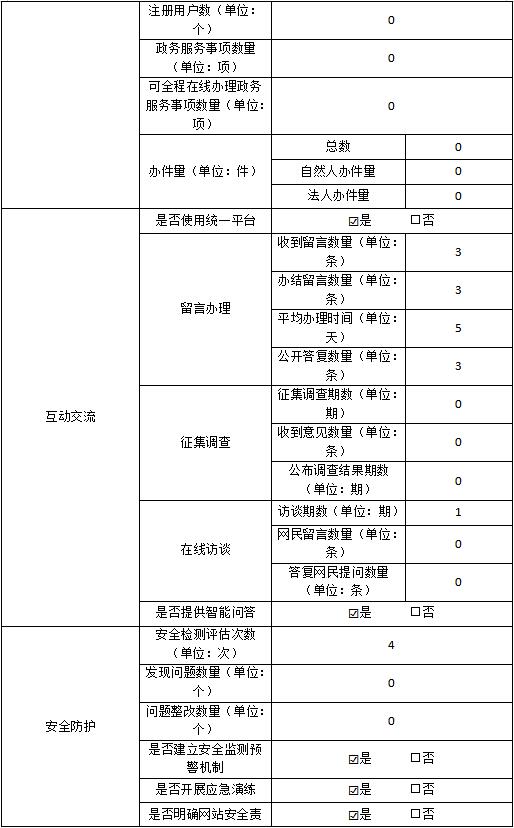 | | | | |
|---|---|---|---|
| | 注册用户数（单位：个） | 0 | |
| | 政务服务事项数量（单位：项） | 0 | |
| | 可全程在线办理政务服务事项数量（单位：项） | 0 | |
| | 办件量（单位：件） | 总数 | 0 |
| | | 自然人办件量 | 0 |
| | | 法人办件量 | 0 |
| 互动交流 | 是否使用统一平台 | ☑是 □否 | |
| | 留言办理 | 收到留言数量（单位：条） | 3 |
| | | 办结留言数量（单位：条） | 3 |
| | | 平均办理时间（单位：天） | 5 |
| | | 公开答复数量（单位：条） | 3 |
| | 征集调查 | 征集调查期数（单位：期） | 0 |
| | | 收到意见数量（单位：条） | 0 |
| | | 公布调查结果期数（单位：期） | 0 |
| | 在线访谈 | 访谈期数（单位：期） | 1 |
| | | 网民留言数量（单位：条） | 0 |
| | | 答复网民提问数量（单位：条） | 0 |
| | 是否提供智能问答 | ☑是 □否 | |
| 安全防护 | 安全检测评估次数（单位：次） | 4 | |
| | 发现问题数量（单位：个） | 0 | |
| | 问题整改数量（单位：个） | 0 | |
| | 是否建立安全监测预警机制 | ☑是 □否 | |
| | 是否开展应急演练 | ☑是 □否 | |
| | 是否明确网站安全责 | ☑是 □否 | |